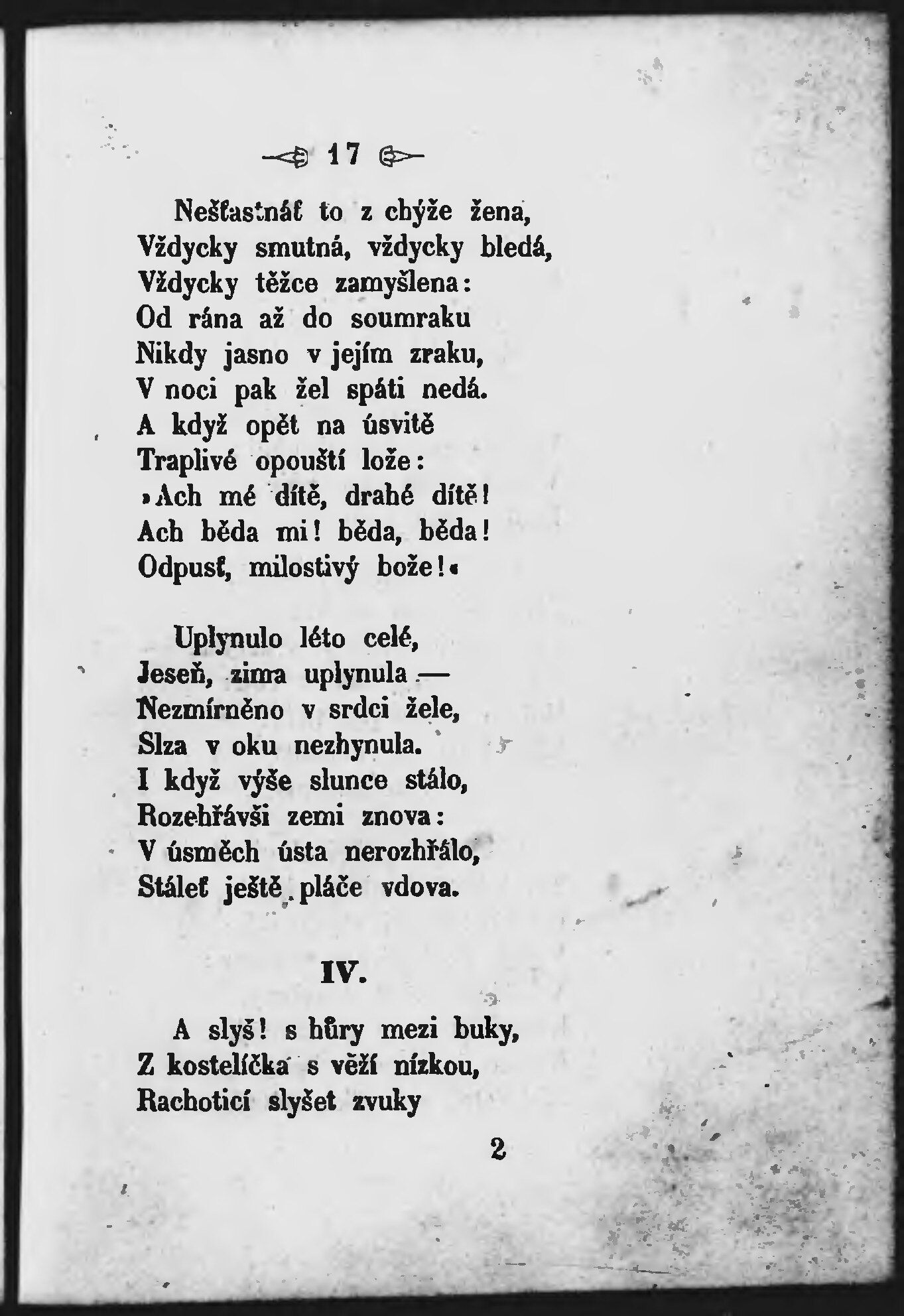 17

Nešťastnáť to z chýže žena,
Vždycky smutná, vždycky bledá,
Vždycky těžce zamyšlena:
Od rána až do soumraku
Nikdy jasno v jejím zraku,
V noci pak žel spáti nedá.
A když opět na úsvitě
Traplivé opouští lože:
»Ach mé dítě, drahé dítě!
Ach běda mi! běda, běda!
Odpusť, milostivý bože!«

Uplynulo léto celé,
Jeseň, zima uplynula —
Nezmírněno v srdci žele,
Slza v oku nezhynula.
I když výše slunce stálo,
Rozehřávši zemi znova:
V úsměch ústa nerozhřálo,
Stáleť ještě pláče vdova.

IV.

A slyš! s hůry mezi buky,
Z kostelíčka s věží nízkou,
Rachoticí slyšet zvuky

2